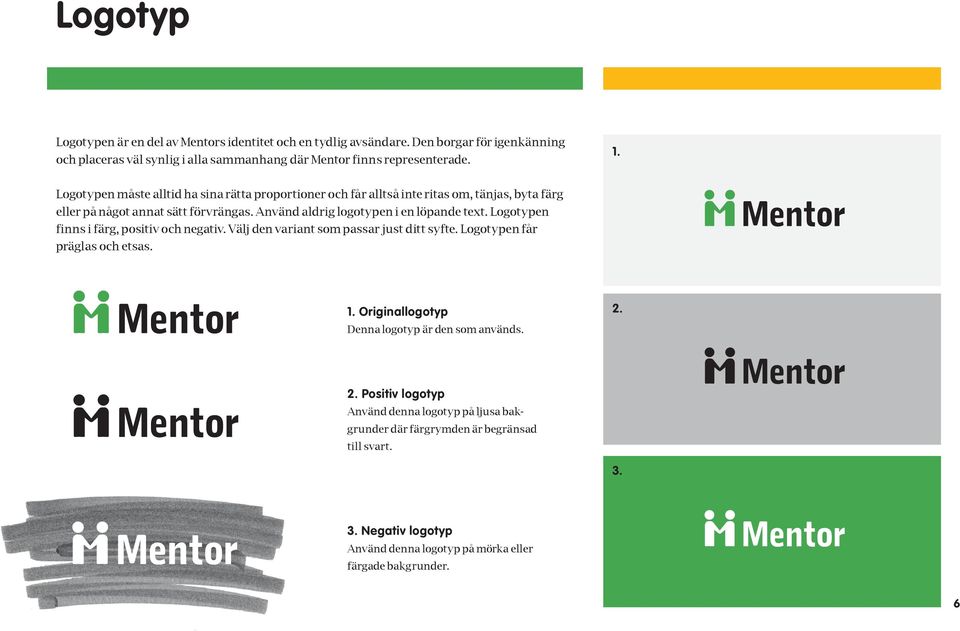 Logotyp

Logotypen är en del av Mentors identitet och en tydlig avsändare. Den borgar för igenkänning och placeras väl synlig i alla sammanhang där Mentor finns representerade.

Logotypen måste alltid ha sina rätta proportioner och får alltså inte ritas om, tänjas, byta färg eller på något annat sätt förvrängas. Använd aldrig logotypen i en löpande text. Logotypen finns i färg, positiv och negativ. Välj den variant som passar just ditt syfte. Logotypen får präglas och etsas.

Mentor

1. Originallogotyp
Denna logotyp är den som används.

Mentor

2. Positiv logotyp
Använd denna logotyp på ljusa bakgrunder där färgrymden är begränsad till svart.

Mentor

3. Negativ logotyp
Använd denna logotyp på mörka eller färgade bakgrunder.

1.
Mentor

2.
Mentor

3.
Mentor

6